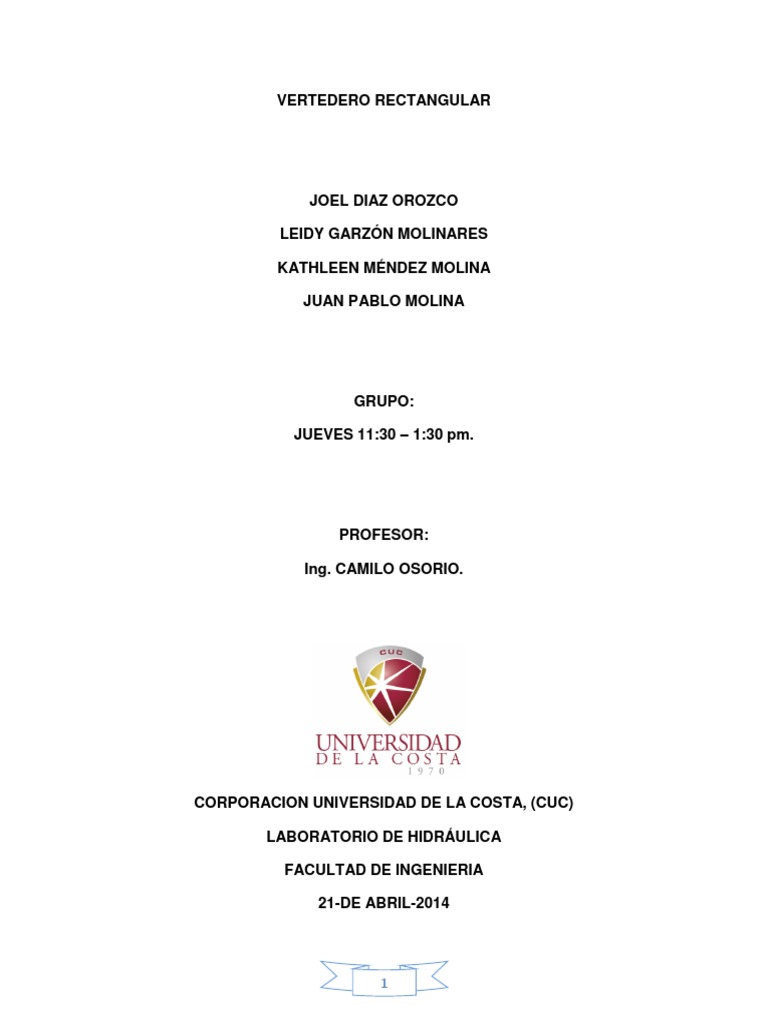 VERTEDERO RECTANGULAR

JOEL DIAZ OROZCO

LEIDY GARZÓN MOLINARES

KATHLEEN MÉNDEZ MOLINA

JUAN PABLO MOLINA

GRUPO:

JUEVES 11:30 – 1:30 pm.

PROFESOR:

Ing. CAMILO OSORIO.

CUC

UNIVERSIDAD
DE LA COSTA
1970

CORPORACION UNIVERSIDAD DE LA COSTA, (CUC)

LABORATORIO DE HIDRÁULICA

FACULTAD DE INGENIERIA

21-DE ABRIL-2014

1